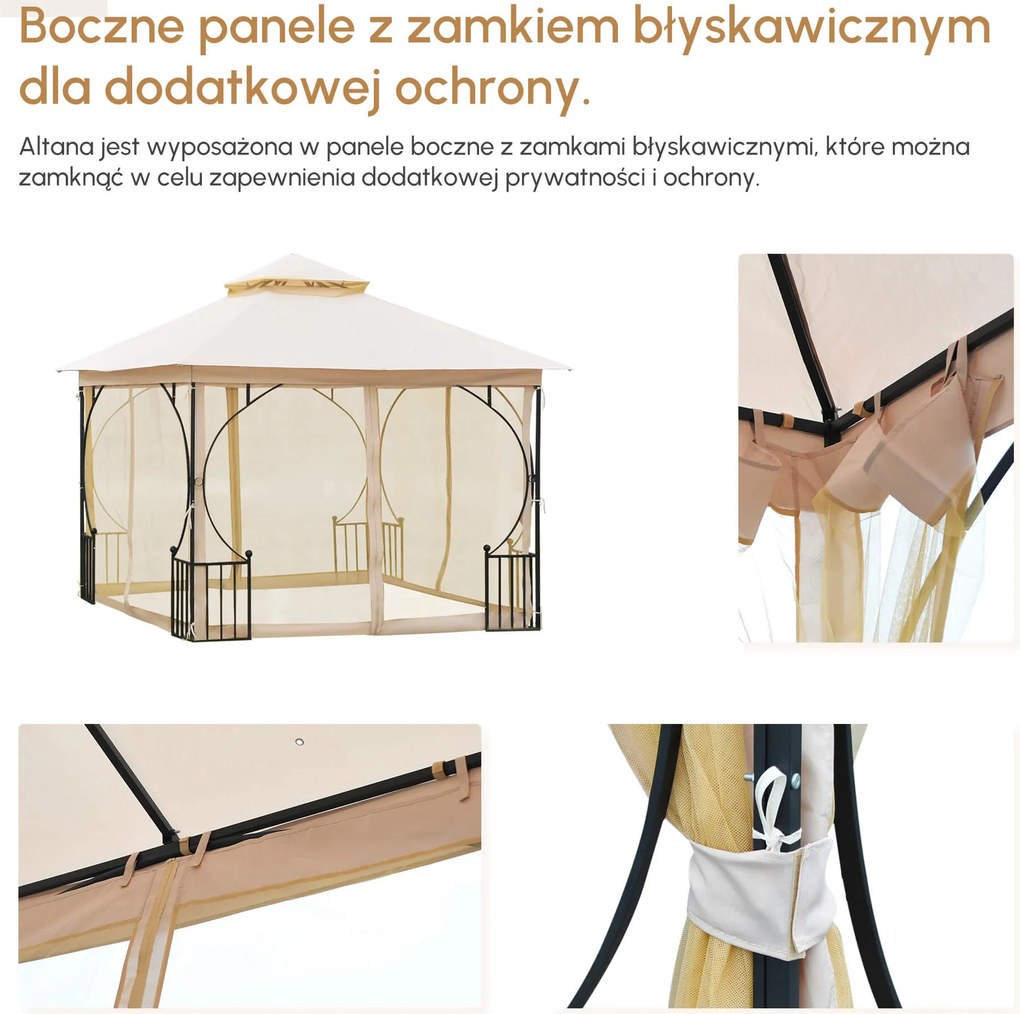 Boczne panele z zamkiem błyskawicznym dla dodatkowej ochrony.

Altana jest wyposażona w panele boczne z zamkami błyskawicznymi, które można zamknąć w celu zapewnienia dodatkowej prywatności i ochrony.